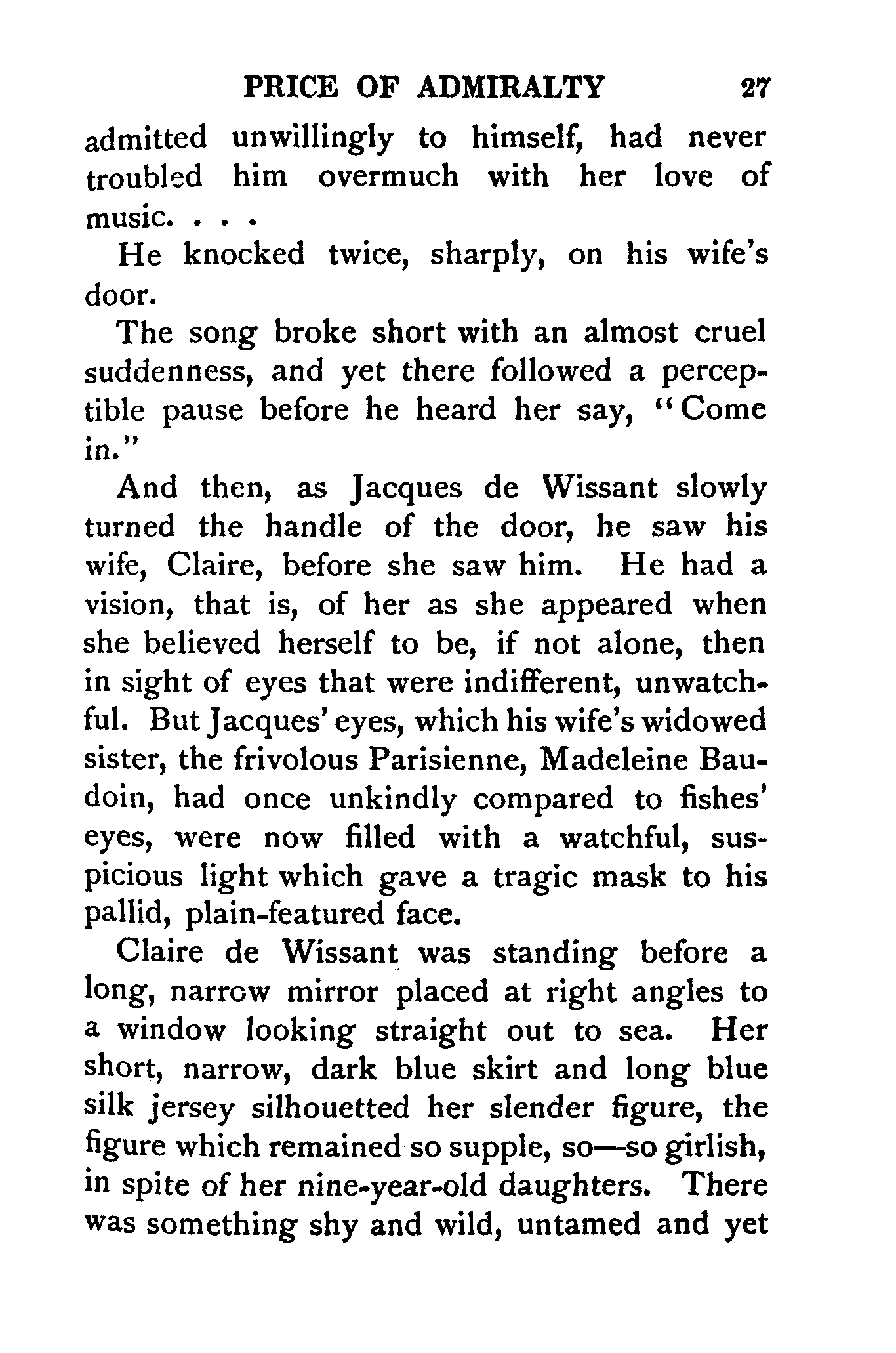 PRICE OF ADMIRALTY 27

admitted unwillingly to himself, had never troubled him overmuch with her love of music. . . .

He knocked twice, sharply, on his wife's door.

The song broke short with an almost cruel suddenness, and yet there followed a perceptible pause before he heard her say, "Come in."

And then, as Jacques de Wissant slowly turned the handle of the door, he saw his wife, Claire, before she saw him. He had a vision, that is, of her as she appeared when she believed herself to be, if not alone, then in sight of eyes that were indifferent, unwatchful. But Jacques' eyes, which his wife's widowed sister, the frivolous Parisienne, Madeleine Baudoin, had once unkindly compared to fishes' eyes, were now filled with a watchful, suspicious light which gave a tragic mask to his pallid, plain-featured face.

Claire de Wissant was standing before a long, narrow mirror placed at right angles to a window looking straight out to sea. Her short, narrow, dark blue skirt and long blue silk jersey silhouetted her slender figure, the figure which remained so supple, so—so girlish, in spite of her nine-year-old daughters. There was something shy and wild, untamed and yet